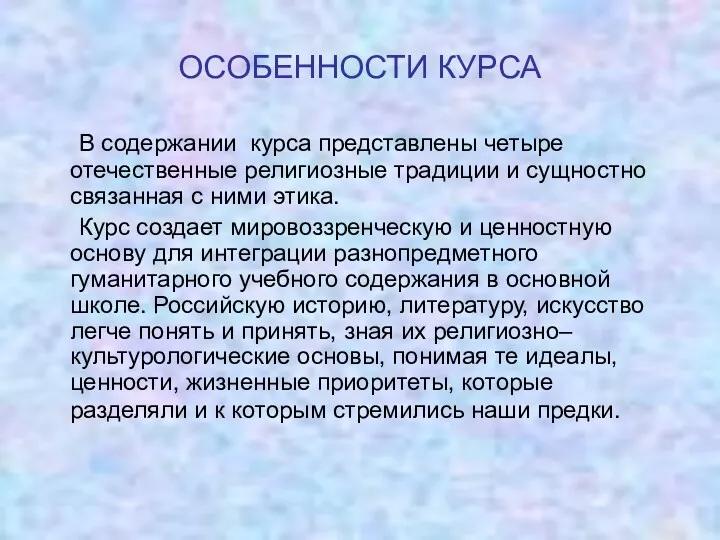 ОСОБЕННОСТИ КУРСА

В содержании курса представлены четыре отечественные религиозные традиции и сущностно связанная с ними этика.

Курс создает мировоззренческую и ценностную основу для интеграции разнопредметного гуманитарного учебного содержания в основной школе. Российскую историю, литературу, искусство легче понять и принять, зная их религиозно–культурологические основы, понимая те идеалы, ценности, жизненные приоритеты, которые разделяли и к которым стремились наши предки.